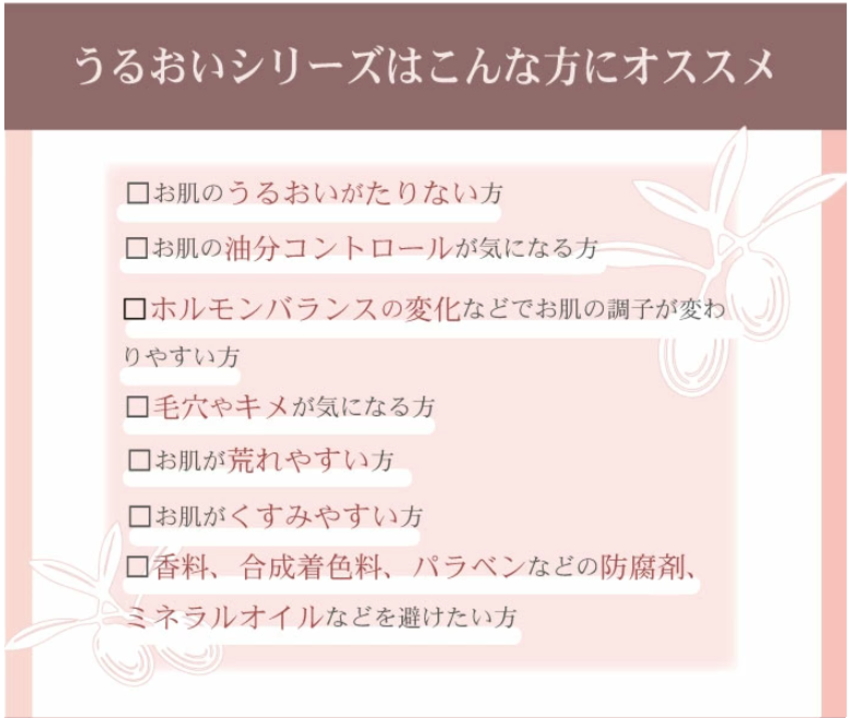 うるおいシリーズはこんな方にオススメ

☐お肌のうるおいがたりない方

☐お肌の油分コントロールが気になる方

☐ホルモンバランスの変化などでお肌の調子が変わりやすい方

☐毛穴やキメが気になる方

☐お肌が荒れやすい方

☐お肌がくすみやすい方

☐香料、合成着色料、パラベンなどの防腐剤、ミネラルオイルなどを避けたい方